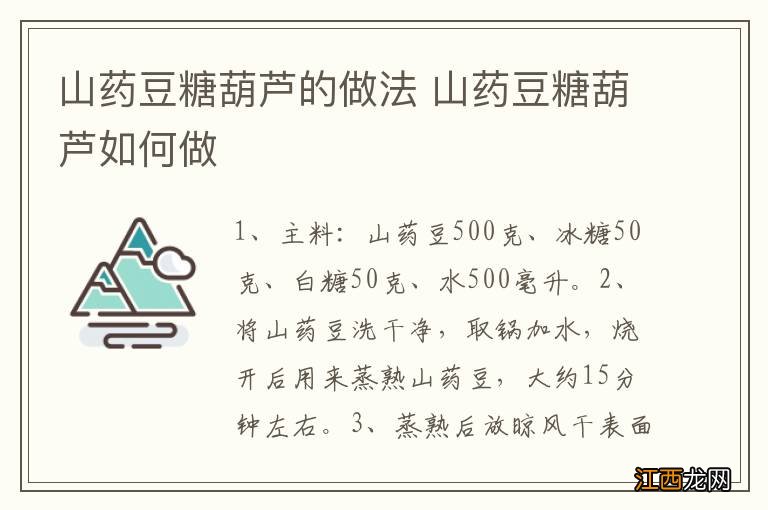 山药豆糖葫芦的做法 山药豆糖葫芦如何做

1、主料：山药豆500克、冰糖50克、白糖50克、水500毫升。2、将山药豆洗干净，取锅加水，烧开后用来蒸熟山药豆，大约15分钟左右。3、蒸熟后放晾风干表面

江西龙网